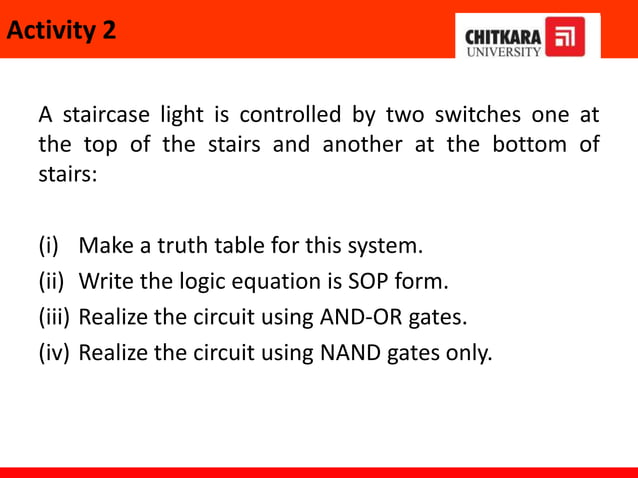 Activity 2

CHITKARA
UNIVERSITY

A staircase light is controlled by two switches one at the top of the stairs and another at the bottom of stairs:

(i) Make a truth table for this system.
(ii) Write the logic equation is SOP form.
(iii) Realize the circuit using AND-OR gates.
(iv) Realize the circuit using NAND gates only.